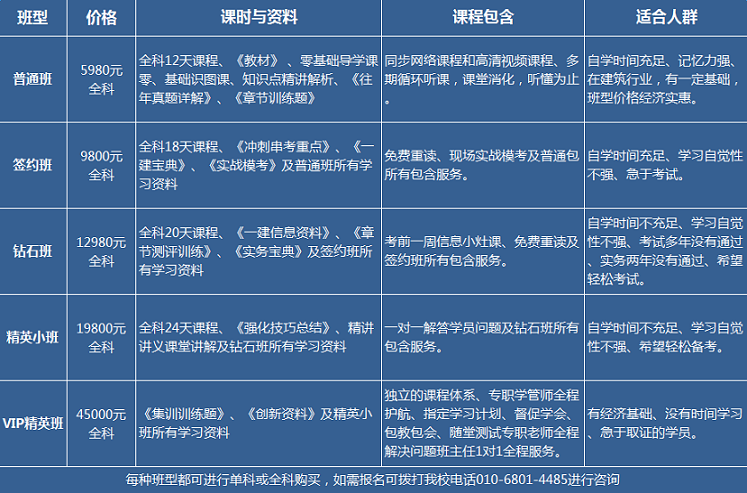 | 班型 | 价格 | 课时与资料 | 课程包含 | 适合人群 |
|---|---|---|---|---|
| 普通班 | 5980元 全科 | 全科12天课程、《教材》、零基础导学课零、基础识图课、知识点精讲解析、《往年真题详解》、《章节训练题》 | 同步网络课程和高清视频课程、多期循环听课，课堂消化，听懂为止。 | 自学时间充足、记忆力强、在建筑行业，有一定基础，班型价格经济实惠。 |
| 签约班 | 9800元 全科 | 全科18天课程、《冲刺串考重点》、《一建宝典》、《实战模考》及普通班所有学习资料 | 免费重读、现场实战模考及普通包所有包含服务。 | 自学时间充足、学习自觉性不强、急于考试。 |
| 钻石班 | 12980元 全科 | 全科20天课程、《一建信息资料》、《章节测评训练》、《实务宝典》及签约班所有学习资料 | 考前一周信息小灶课、免费重读及签约班所有包含服务。 | 自学时间不充足、学习自觉性不强、考试多年没有通过、实务两年没有通过、希望轻松考试。 |
| 精英小班 | 19800元 全科 | 全科24天课程、《强化技巧总结》、精讲讲义课堂讲解及钻石班所有学习资料 | 一对一解答学员问题及钻石班所有包含服务。 | 自学时间不充足、学习自觉性不强、希望轻松备考。 |
| VIP精英班 | 45000元 全科 | 《集训训练题》、《创新资料》及精英小班所有学习资料 | 独立的课程体系、专职学管师全程护航、指定学习计划、督促学会、包教包会、随堂测试专职老师全程解决问题班主任1对1全程服务。 | 有经济基础、没有时间学习、急于取证的学员。 |

每种班型都可进行单科或全科购买，如需报名可拨打我校电话010-6801-4485进行咨询